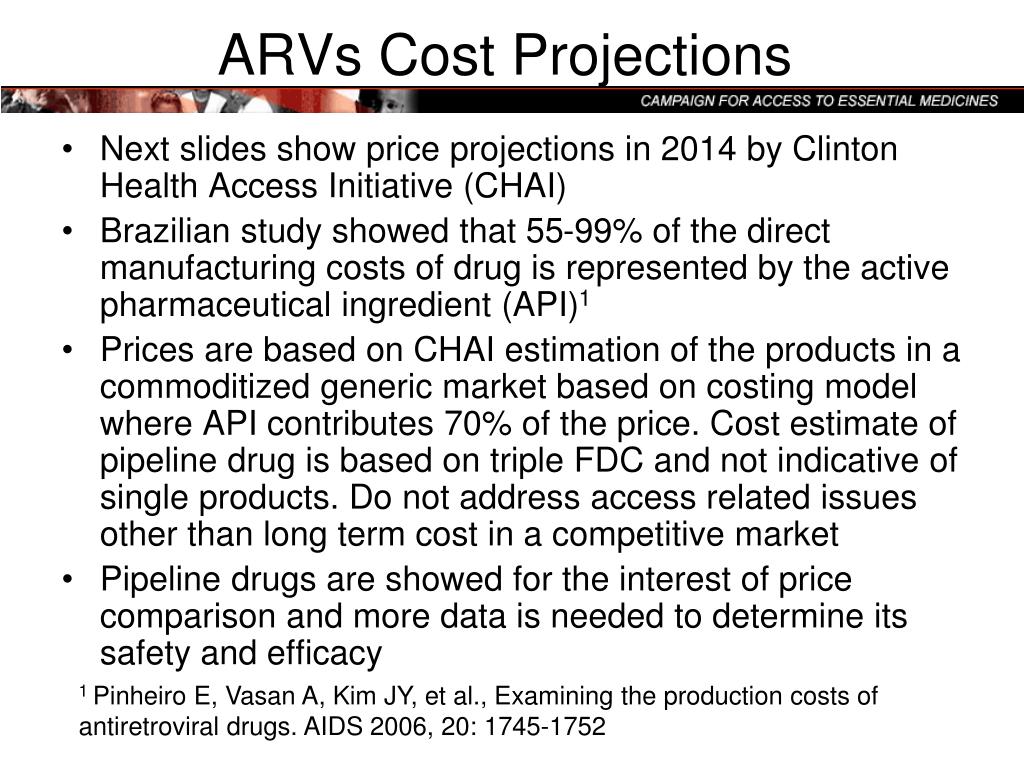 ARVs Cost Projections

CAMPAIGN FOR ACCESS TO ESSENTIAL MEDICINES

• Next slides show price projections in 2014 by Clinton Health Access Initiative (CHAI)
• Brazilian study showed that 55-99% of the direct manufacturing costs of drug is represented by the active pharmaceutical ingredient (API)$^1$
• Prices are based on CHAI estimation of the products in a commoditized generic market based on costing model where API contributes 70% of the price. Cost estimate of pipeline drug is based on triple FDC and not indicative of single products. Do not address access related issues other than long term cost in a competitive market
• Pipeline drugs are showed for the interest of price comparison and more data is needed to determine its safety and efficacy

$^1$ Pinheiro E, Vasan A, Kim JY, et al., Examining the production costs of antiretroviral drugs. AIDS 2006, 20: 1745-1752